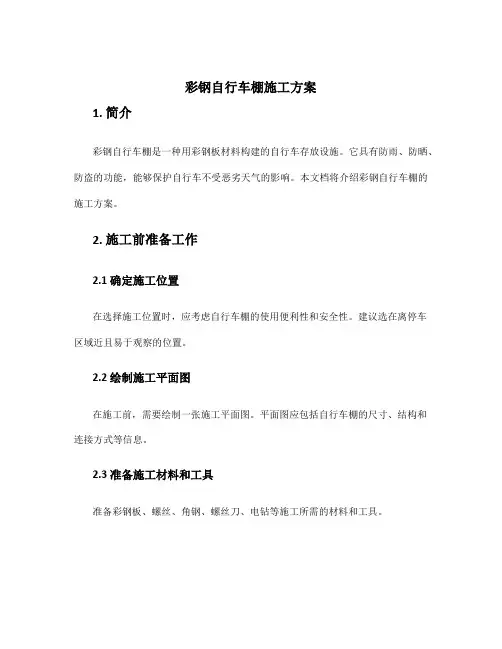 彩钢自行车棚施工方案

1. 简介

彩钢自行车棚是一种用彩钢板材料构建的自行车存放设施。它具有防雨、防晒、防盗的功能，能够保护自行车不受恶劣天气的影响。本文档将介绍彩钢自行车棚的施工方案。

2. 施工前准备工作

2.1 确定施工位置

在选择施工位置时，应考虑自行车棚的使用便利性和安全性。建议选在离停车区域近且易于观察的位置。

2.2 绘制施工平面图

在施工前，需要绘制一张施工平面图。平面图应包括自行车棚的尺寸、结构和连接方式等信息。

2.3 准备施工材料和工具

准备彩钢板、螺丝、角钢、螺丝刀、电钻等施工所需的材料和工具。